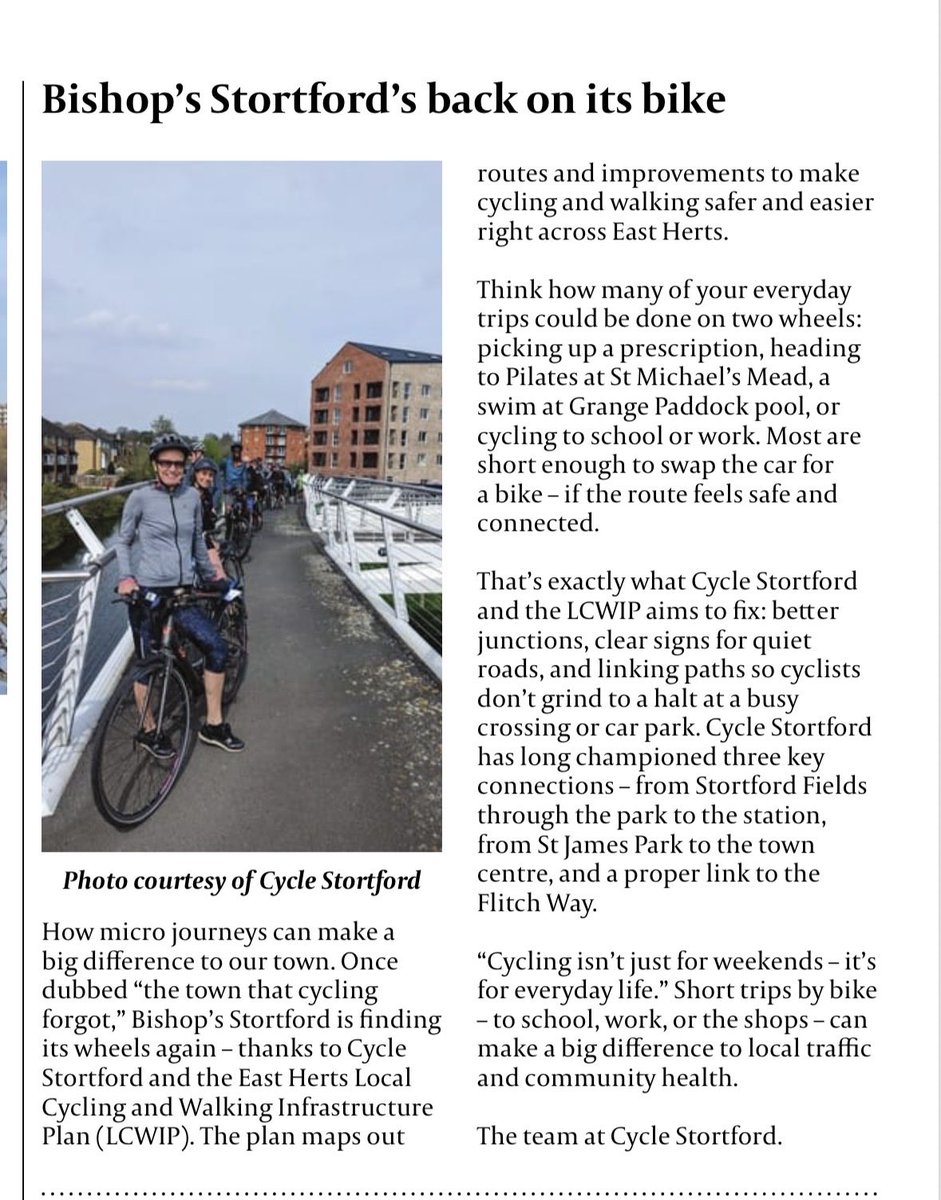 Bishop's Stortford's back on its bike

Photo courtesy of Cycle Stortford

How micro journeys can make a big difference to our town. Once dubbed "the town that cycling forgot," Bishop's Stortford is finding its wheels again – thanks to Cycle Stortford and the East Herts Local Cycling and Walking Infrastructure Plan (LCWIP). The plan maps out routes and improvements to make cycling and walking safer and easier right across East Herts.

Think how many of your everyday trips could be done on two wheels: picking up a prescription, heading to Pilates at St Michael's Mead, a swim at Grange Paddock pool, or cycling to school or work. Most are short enough to swap the car for a bike – if the route feels safe and connected.

That's exactly what Cycle Stortford and the LCWIP aims to fix: better junctions, clear signs for quiet roads, and linking paths so cyclists don't grind to a halt at a busy crossing or car park. Cycle Stortford has long championed three key connections – from Stortford Fields through the park to the station, from St James Park to the town centre, and a proper link to the Flitch Way.

"Cycling isn't just for weekends – it's for everyday life." Short trips by bike – to school, work, or the shops – can make a big difference to local traffic and community health.

The team at Cycle Stortford.